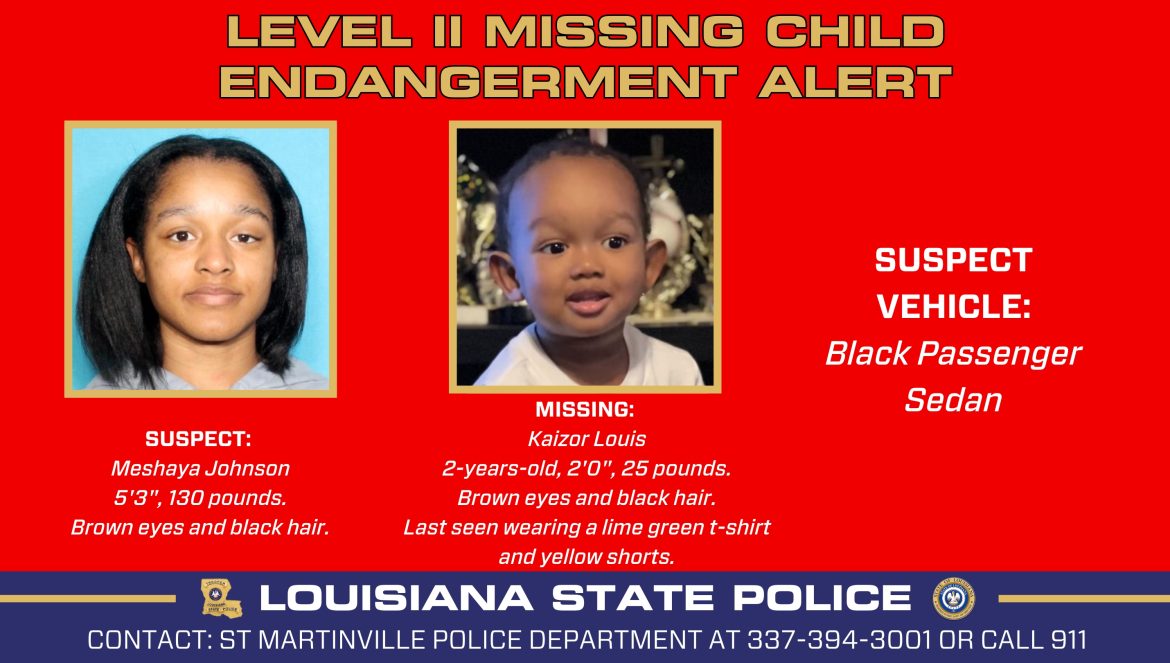 LEVEL II MISSING CHILD ENDANGERMENT ALERT

SUSPECT:
Meshaya Johnson
5'3", 130 pounds.
Brown eyes and black hair.

MISSING:
Kaizor Louis
2-years-old, 2'0", 25 pounds.
Brown eyes and black hair.
Last seen wearing a lime green t-shirt and yellow shorts.

SUSPECT VEHICLE:
Black Passenger Sedan

LOUISIANA STATE POLICE

CONTACT: ST MARTINVILLE POLICE DEPARTMENT AT 337-394-3001 OR CALL 911